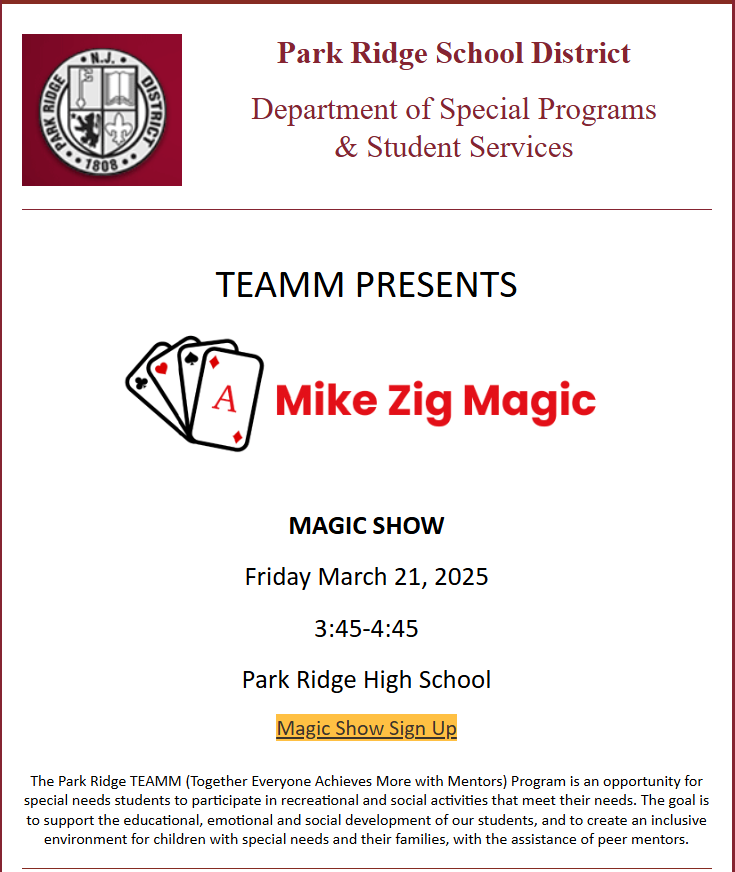 N.J.
PARK RIDGE
DISTRICT
1808

Park Ridge School District

Department of Special Programs
& Student Services

TEAMM PRESENTS

A

Mike Zig Magic

MAGIC SHOW

Friday March 21, 2025

3:45-4:45

Park Ridge High School

Magic Show Sign Up

The Park Ridge TEAMM (Together Everyone Achieves More with Mentors) Program is an opportunity for special needs students to participate in recreational and social activities that meet their needs. The goal is to support the educational, emotional and social development of our students, and to create an inclusive environment for children with special needs and their families, with the assistance of peer mentors.